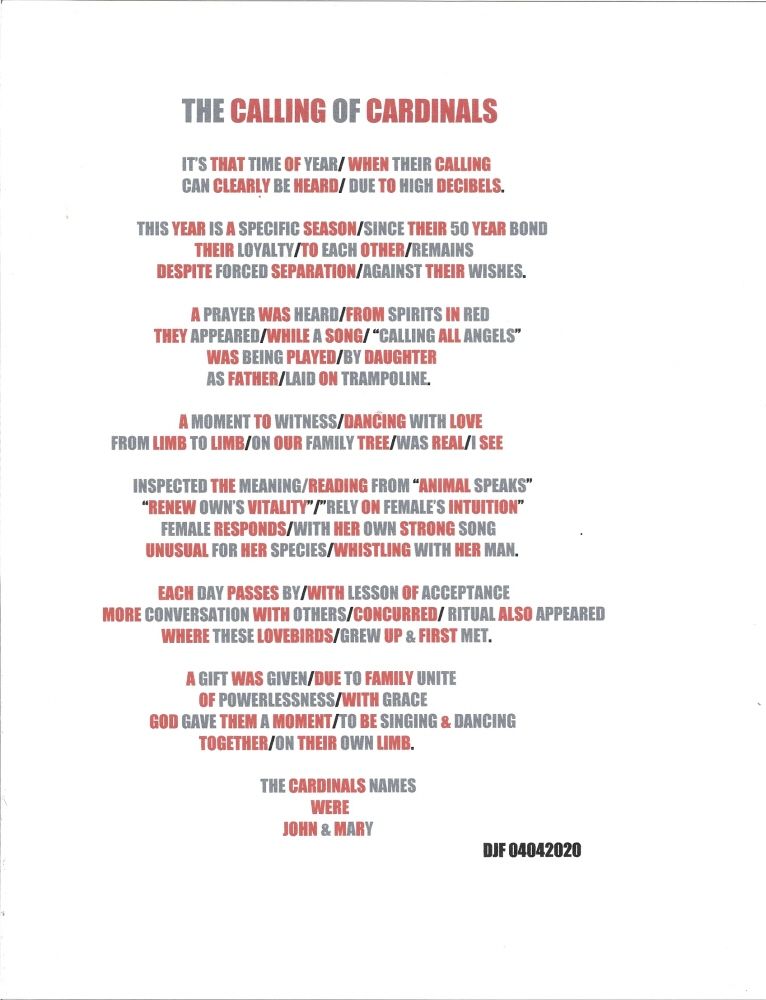 THE CALLING OF CARDINALS

IT'S THAT TIME OF YEAR/ WHEN THEIR CALLING
CAN CLEARLY BE HEARD/ DUE TO HIGH DECIBELS.

THIS YEAR IS A SPECIFIC SEASON/SINCE THEIR 50 YEAR BOND
THEIR LOYALTY/TO EACH OTHER/REMAINS
DESPITE FORCED SEPARATION/AGAINST THEIR WISHES.

A PRAYER WAS HEARD/FROM SPIRITS IN RED
THEY APPEARED/WHILE A SONG/ "CALLING ALL ANGELS"
WAS BEING PLAYED/BY DAUGHTER
AS FATHER/LAID ON TRAMPOLINE.

A MOMENT TO WITNESS/DANCING WITH LOVE
FROM LIMB TO LIMB/ON OUR FAMILY TREE/WAS REAL/I SEE

INSPECTED THE MEANING/READING FROM "ANIMAL SPEAKS"
"RENEW OWN'S VITALITY"/"RELY ON FEMALE'S INTUITION"
FEMALE RESPONDS/WITH HER OWN STRONG SONG
UNUSUAL FOR HER SPECIES/WHISTLING WITH HER MAN.

EACH DAY PASSES BY/WITH LESSON OF ACCEPTANCE
MORE CONVERSATION WITH OTHERS/CONCURRED/ RITUAL ALSO APPEARED
WHERE THESE LOVEBIRDS/GREW UP & FIRST MET.

A GIFT WAS GIVEN/DUE TO FAMILY UNITE
OF POWERLESSNESS/WITH GRACE
GOD GAVE THEM A MOMENT/TO BE SINGING & DANCING
TOGETHER/ON THEIR OWN LIMB.

THE CARDINALS NAMES
WERE
JOHN & MARY

DJF 04042020